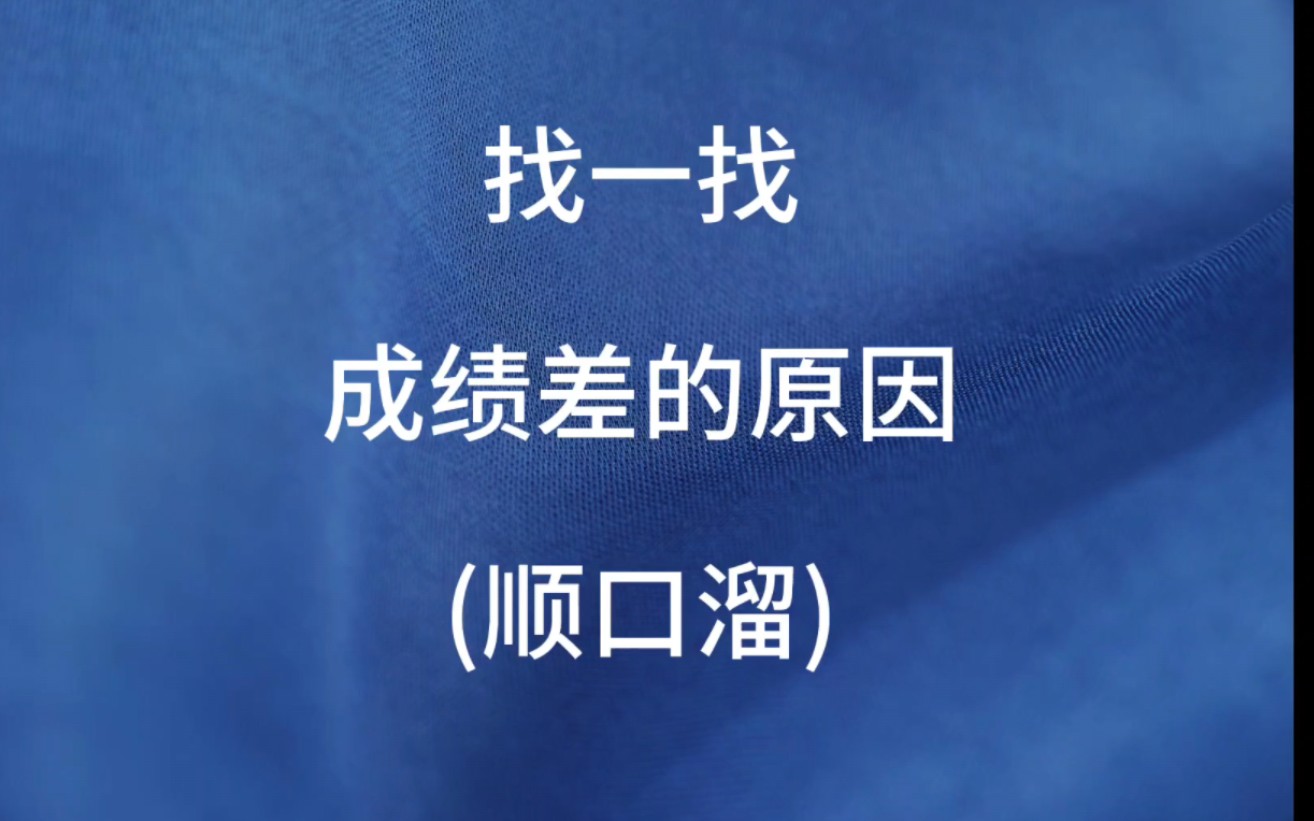 找一找

成绩差的原因

(顺口溜)